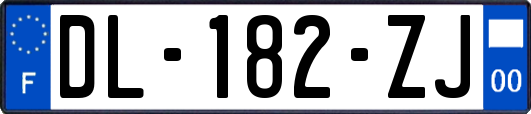 F
DL-182-ZJ
00